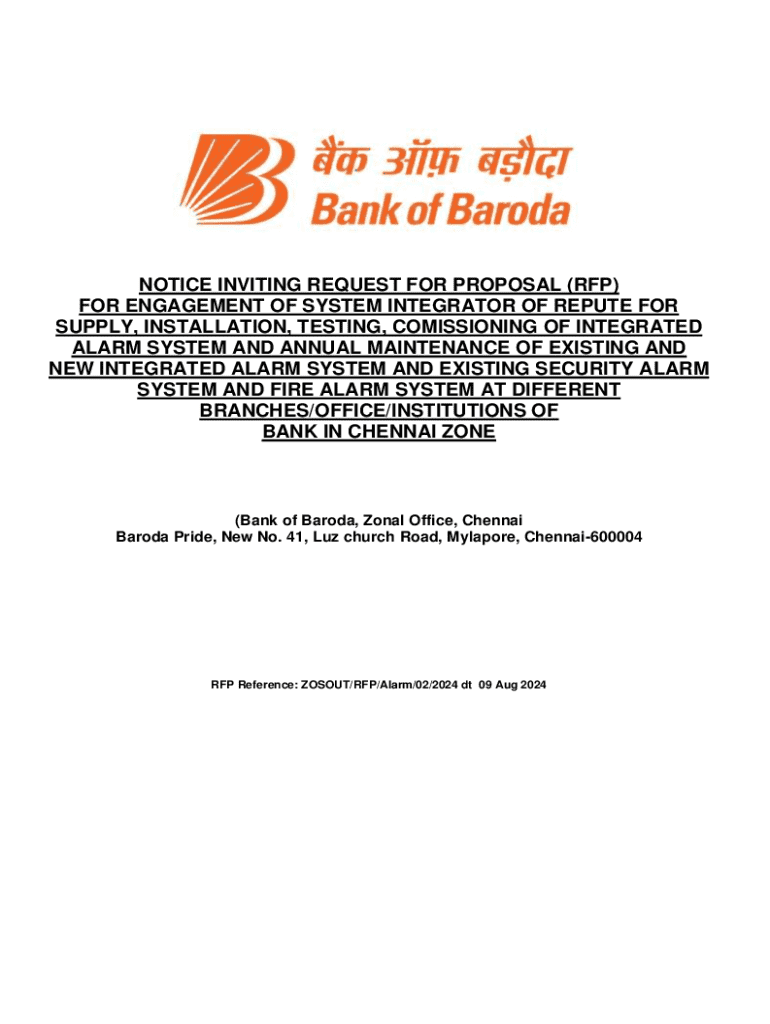 बैंक ऑफ़ बड़ौदा
Bank of Baroda

NOTICE INVITING REQUEST FOR PROPOSAL (RFP) FOR ENGAGEMENT OF SYSTEM INTEGRATOR OF REPUTE FOR SUPPLY, INSTALLATION, TESTING, COMISSIONING OF INTEGRATED ALARM SYSTEM AND ANNUAL MAINTENANCE OF EXISTING AND NEW INTEGRATED ALARM SYSTEM AND EXISTING SECURITY ALARM SYSTEM AND FIRE ALARM SYSTEM AT DIFFERENT BRANCHES/OFFICE/INSTITUTIONS OF BANK IN CHENNAI ZONE

(Bank of Baroda, Zonal Office, Chennai
Baroda Pride, New No. 41, Luz church Road, Mylapore, Chennai-600004

RFP Reference: ZOSOUT/RFP/Alarm/02/2024 dt 09 Aug 2024